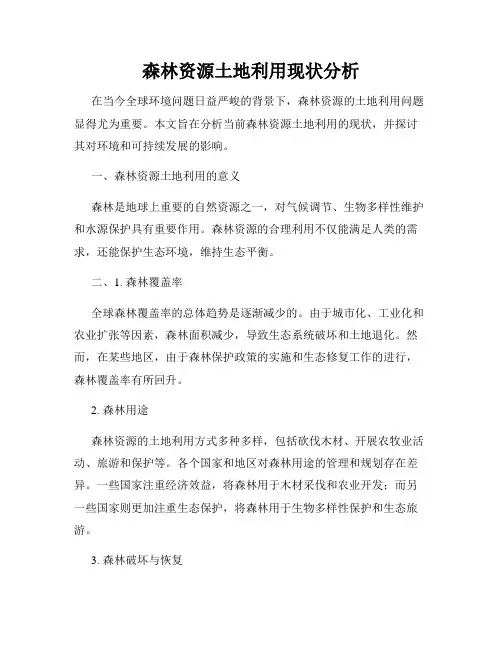 森林资源土地利用现状分析

在当今全球环境问题日益严峻的背景下，森林资源的土地利用问题显得尤为重要。本文旨在分析当前森林资源土地利用的现状，并探讨其对环境和可持续发展的影响。

一、森林资源土地利用的意义

森林是地球上重要的自然资源之一，对气候调节、生物多样性维护和水源保护具有重要作用。森林资源的合理利用不仅能满足人类的需求，还能保护生态环境，维持生态平衡。

二、1. 森林覆盖率

全球森林覆盖率的总体趋势是逐渐减少的。由于城市化、工业化和农业扩张等因素，森林面积减少，导致生态系统破坏和土地退化。然而，在某些地区，由于森林保护政策的实施和生态修复工作的进行，森林覆盖率有所回升。

2. 森林用途

森林资源的土地利用方式多种多样，包括砍伐木材、开展农牧业活动、旅游和保护等。各个国家和地区对森林用途的管理和规划存在差异。一些国家注重经济效益，将森林用于木材采伐和农业开发；而另一些国家则更加注重生态保护，将森林用于生物多样性保护和生态旅游。

3. 森林破坏与恢复